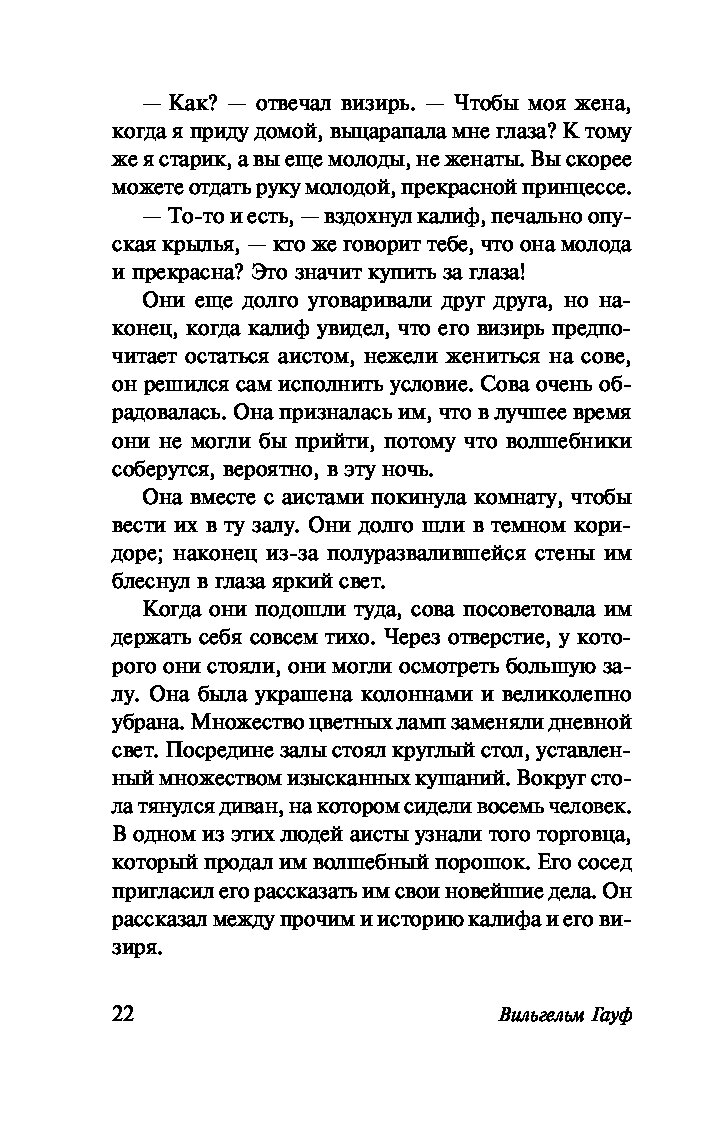 — Как? — отвечал визирь. — Чтобы моя жена, когда я приду домой, выцарапала мне глаза? К тому же я старик, а вы еще молоды, не женаты. Вы скорее можете отдать руку молодой, прекрасной принцессе.

— То-то и есть, — вздохнул калиф, печально опуская крылья, — кто же говорит тебе, что она молода и прекрасна? Это значит купить за глаза!

Они еще долго уговаривали друг друга, но наконец, когда калиф увидел, что его визирь предпочитает остаться аистом, нежели жениться на сове, он решился сам исполнить условие. Сова очень обрадовалась. Она призналась им, что в лучшее время они не могли бы прийти, потому что волшебники соберутся, вероятно, в эту ночь.

Она вместе с аистами покинула комнату, чтобы вести их в ту залу. Они долго шли в темном коридоре; наконец из-за полуразвалившейся стены им блеснул в глаза яркий свет.

Когда они подошли туда, сова посоветовала им держать себя совсем тихо. Через отверстие, у которого они стояли, они могли осмотреть большую залу. Она была украшена колоннами и великолепно убрана. Множество цветных ламп заменяли дневной свет. Посредине залы стоял круглый стол, уставленный множеством изысканных кушаний. Вокруг стола тянулся диван, на котором сидели восемь человек. В одном из этих людей аисты узнали того торговца, который продал им волшебный порошок. Его сосед пригласил его рассказать им свои новейшие дела. Он рассказал между прочим и историю калифа и его визиря.

22 Вильгельм Гауф